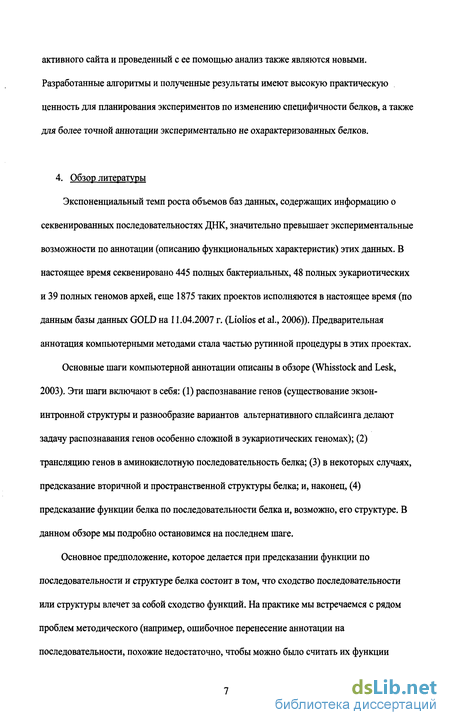 активного сайта и проведенный с ее помощью анализ также являются новыми. Разработанные алгоритмы и полученные результаты имеют высокую практическую ценность для планирования экспериментов по изменению специфичности белков, а также для более точной аннотации экспериментально не охарактеризованных белков.

4. Обзор литературы

Экспоненциальный темп роста объемов баз данных, содержащих информацию о секвенированных последовательностях ДНК, значительно превышает экспериментальные возможности по аннотации (описанию функциональных характеристик) этих данных. В настоящее время секвенировано 445 полных бактериальных, 48 полных эукариотических и 39 полных геномов архей, еще 1875 таких проектов исполняются в настоящее время (по данным базы данных GOLD на 11.04.2007 г. (Liolios et al., 2006)). Предварительная аннотация компьютерными методами стала частью рутинной процедуры в этих проектах.

Основные шаги компьютерной аннотации описаны в обзоре (Whisstock and Lesk, 2003). Эти шаги включают в себя: (1) распознавание генов (существование экзон-интронной структуры и разнообразие вариантов альтернативного сплайсинга делают задачу распознавания генов особенно сложной в эукариотических геномах); (2) трансляцию генов в аминокислотную последовательность белка; (3) в некоторых случаях, предсказание вторичной и пространственной структуры белка; и, наконец, (4) предсказание функции белка по последовательности белка и, возможно, его структуре. В данном обзоре мы подробно остановимся на последнем шаге.

Основное предположение, которое делается при предсказании функции по последовательности и структуре белка состоит в том, что сходство последовательности или структуры влечет за собой сходство функций. На практике мы встречаемся с рядом проблем методического (например, ошибочное перенесение аннотации на последовательности, похожие недостаточно, чтобы можно было считать их функции

7

dsLib.net
библиотека диссертаций